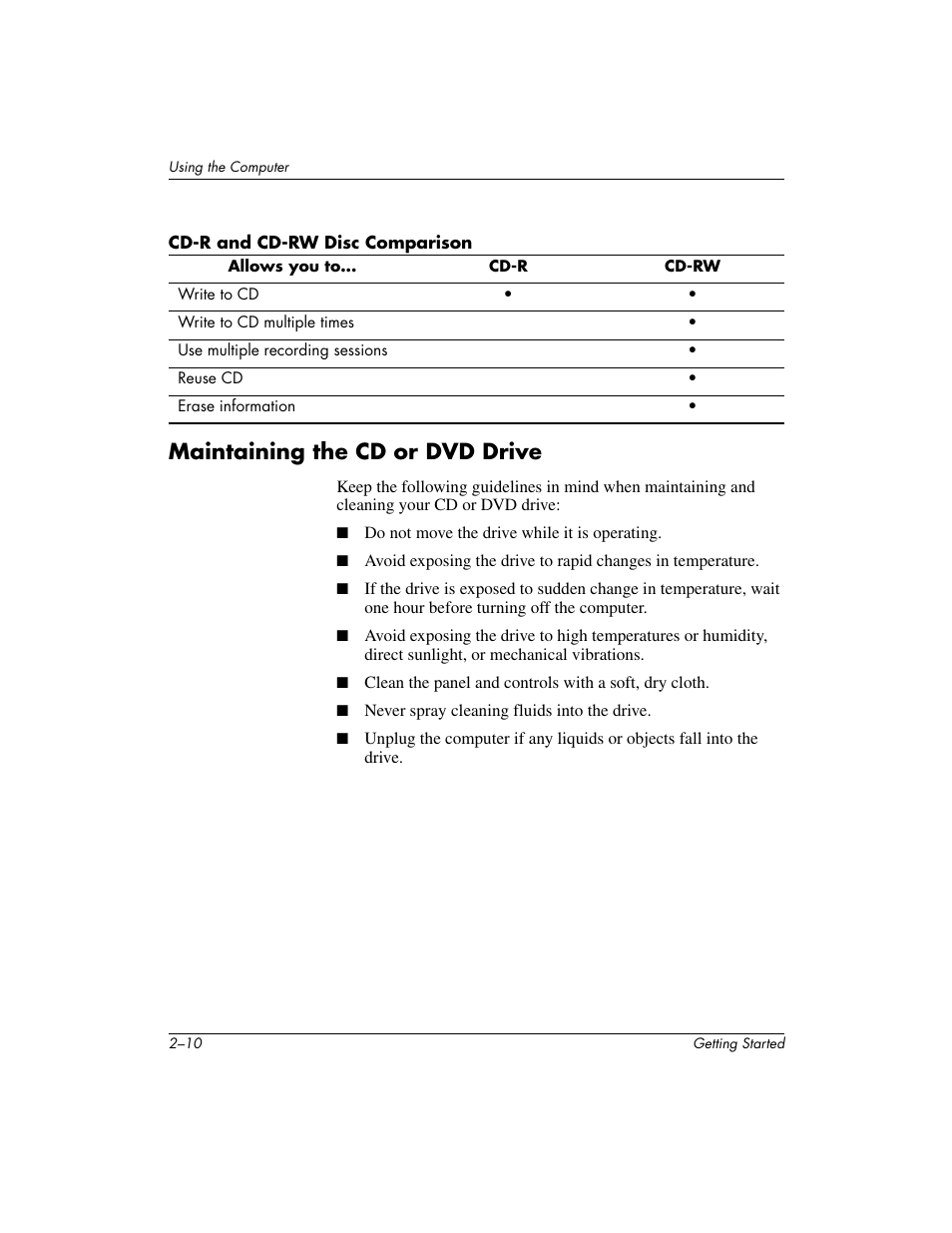 Using the Computer

CD-R and CD-RW Disc Comparison

| Allows you to... | CD-R | CD-RW |
|---|---|---|
| Write to CD | • | • |
| Write to CD multiple times | | • |
| Use multiple recording sessions | | • |
| Reuse CD | | • |
| Erase information | | • |

Maintaining the CD or DVD Drive

Keep the following guidelines in mind when maintaining and cleaning your CD or DVD drive:

■ Do not move the drive while it is operating.

■ Avoid exposing the drive to rapid changes in temperature.

■ If the drive is exposed to sudden change in temperature, wait one hour before turning off the computer.

■ Avoid exposing the drive to high temperatures or humidity, direct sunlight, or mechanical vibrations.

■ Clean the panel and controls with a soft, dry cloth.

■ Never spray cleaning fluids into the drive.

■ Unplug the computer if any liquids or objects fall into the drive.

2–10 Getting Started